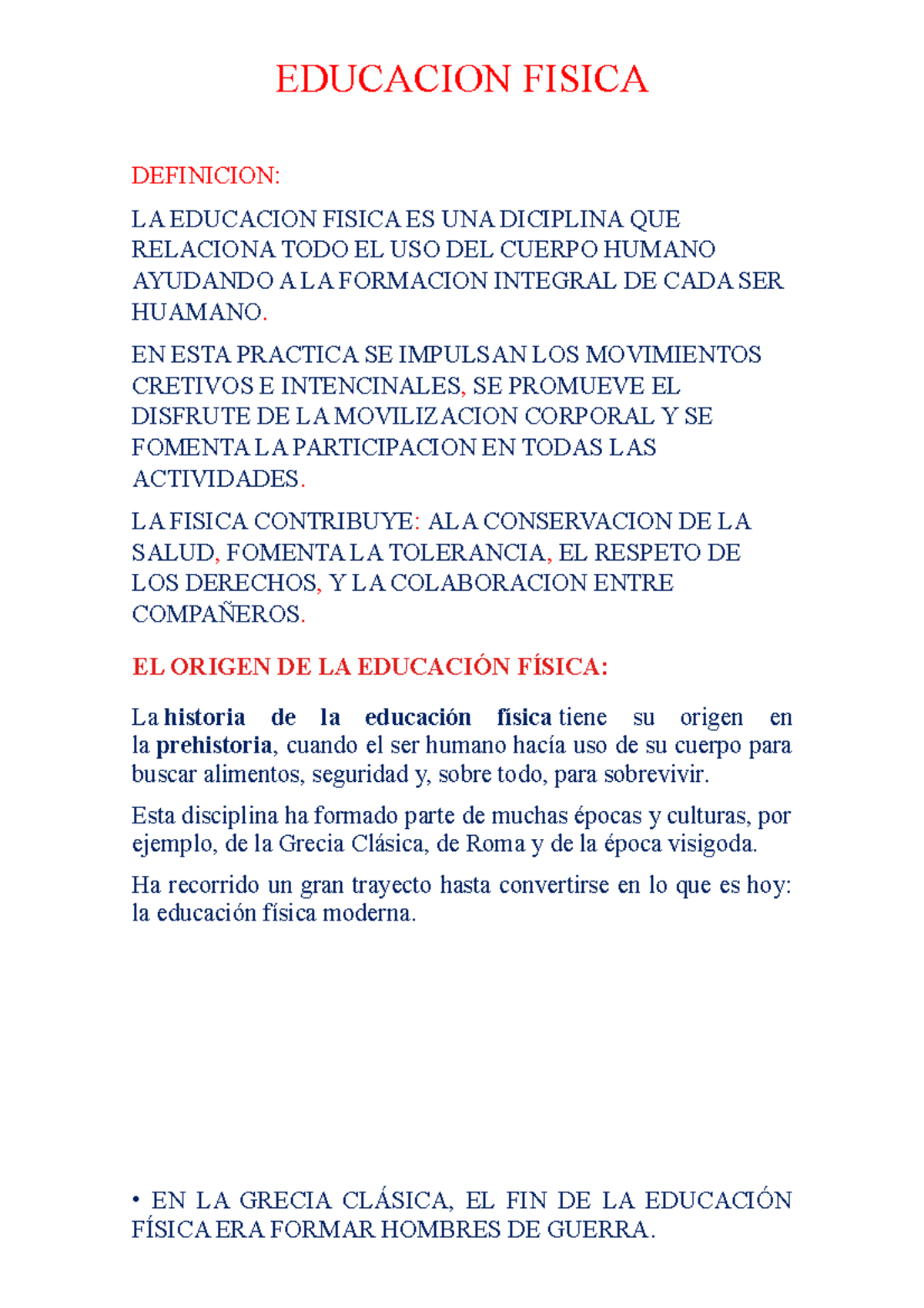 EDUCACION FISICA

DEFINICION:

LA EDUCACION FISICA ES UNA DICIPLINA QUE RELACIONA TODO EL USO DEL CUERPO HUMANO AYUDANDO A LA FORMACION INTEGRAL DE CADA SER HUAMANO.

EN ESTA PRACTICA SE IMPULSAN LOS MOVIMIENTOS CRETIVOS E INTENCINALES, SE PROMUEVE EL DISFRUTE DE LA MOVILIZACION CORPORAL Y SE FOMENTA LA PARTICIPACION EN TODAS LAS ACTIVIDADES.

LA FISICA CONTRIBUYE: ALA CONSERVACION DE LA SALUD, FOMENTA LA TOLERANCIA, EL RESPETO DE LOS DERECHOS, Y LA COLABORACION ENTRE COMPAÑEROS.

EL ORIGEN DE LA EDUCACIÓN FÍSICA:

La historia de la educación física tiene su origen en la prehistoria, cuando el ser humano hacía uso de su cuerpo para buscar alimentos, seguridad y, sobre todo, para sobrevivir.

Esta disciplina ha formado parte de muchas épocas y culturas, por ejemplo, de la Grecia Clásica, de Roma y de la época visigoda.

Ha recorrido un gran trayecto hasta convertirse en lo que es hoy: la educación física moderna.

• EN LA GRECIA CLÁSICA, EL FIN DE LA EDUCACIÓN FÍSICA ERA FORMAR HOMBRES DE GUERRA.